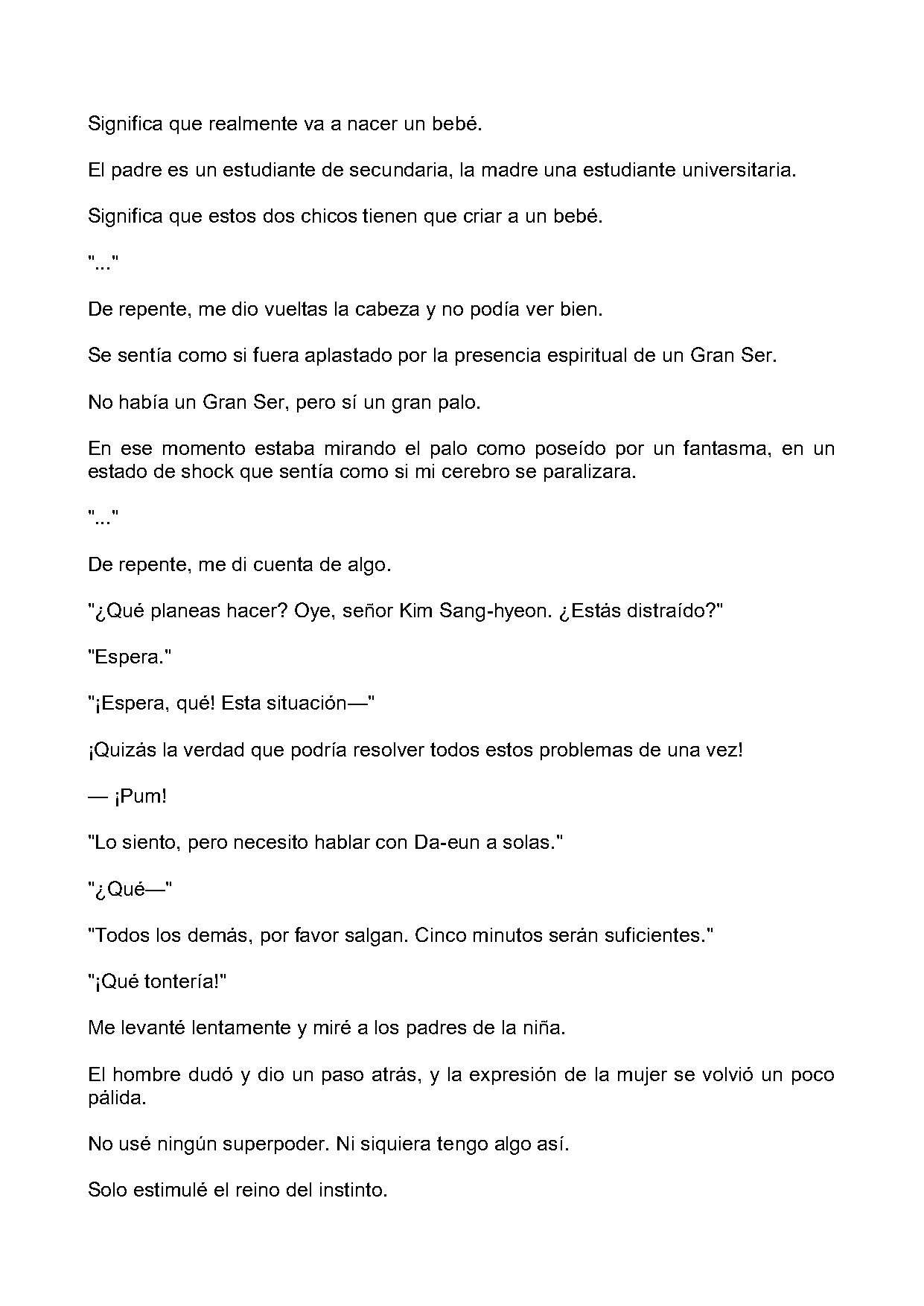 Significa que realmente va a nacer un bebé.

El padre es un estudiante de secundaria, la madre una estudiante universitaria.

Significa que estos dos chicos tienen que criar a un bebé.

"..."

De repente, me dio vueltas la cabeza y no podía ver bien.

Se sentía como si fuera aplastado por la presencia espiritual de un Gran Ser.

No había un Gran Ser, pero sí un gran palo.

En ese momento estaba mirando el palo como poseído por un fantasma, en un estado de shock que sentía como si mi cerebro se paralizara.

"..."

De repente, me di cuenta de algo.

"¿Qué planeas hacer? Oye, señor Kim Sang-hyeon. ¿Estás distraído?"

"Espera."

"¡Espera, qué! Esta situación—"

¡Quizás la verdad que podría resolver todos estos problemas de una vez!

— ¡Pum!

"Lo siento, pero necesito hablar con Da-eun a solas."

"¿Qué—"

"Todos los demás, por favor salgan. Cinco minutos serán suficientes."

"¡Qué tontería!"

Me levanté lentamente y miré a los padres de la niña.

El hombre dudó y dio un paso atrás, y la expresión de la mujer se volvió un poco pálida.

No usé ningún superpoder. Ni siquiera tengo algo así.

Solo estimulé el reino del instinto.